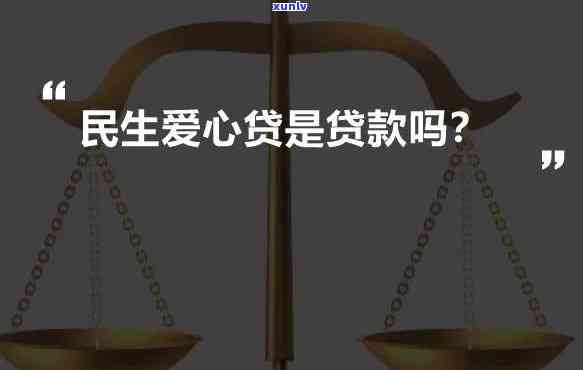 xunlv

“

民生爱心贷是贷款吗?

”